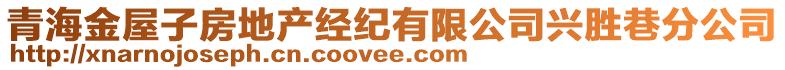 青海金屋子房地产经纪有限公司兴胜巷分公司
http://xnarnojoseph.cn.coovee.com